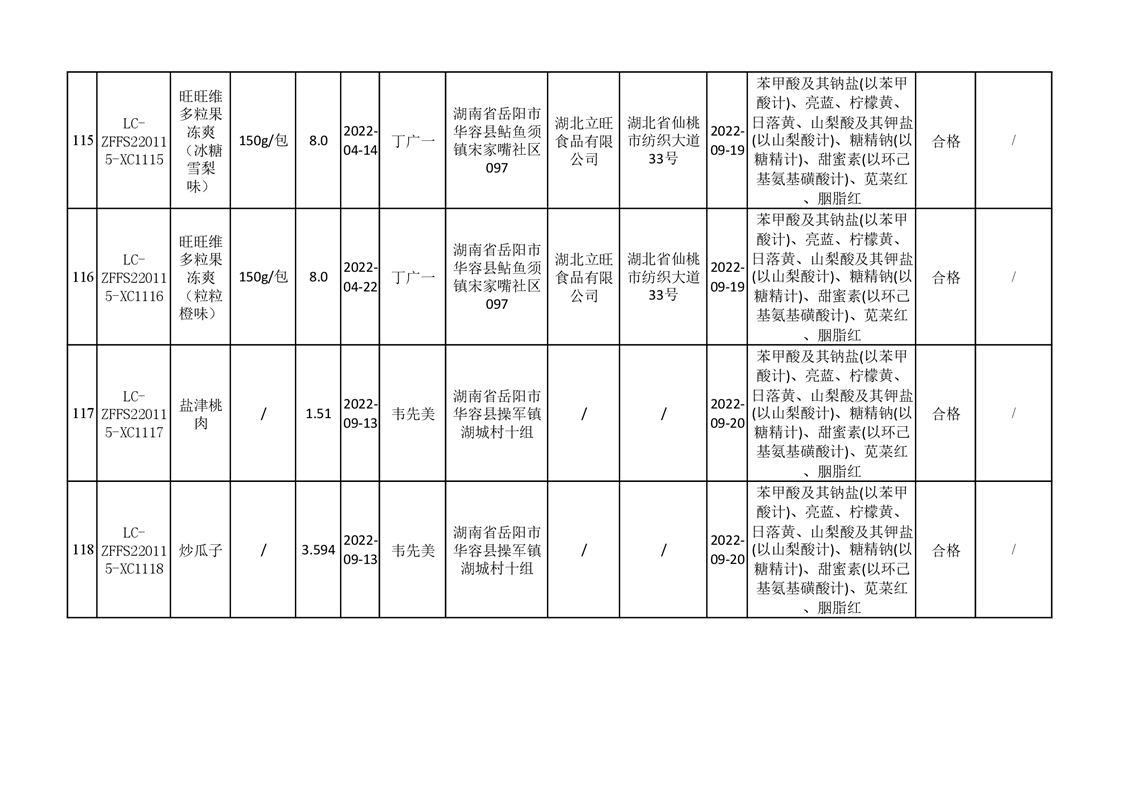 | 115 | LC-ZFFS220115-XC1115 | 旺旺维多粒果冻爽（冰糖雪梨味） | 150g/包 | 8.0 | 2022-04-14 | 丁广一 | 湖南省岳阳市华容县鲇鱼须镇宋家嘴社区097 | 湖北立旺食品有限公司 | 湖北省仙桃市纺织大道33号 | 2022-09-19 | 苯甲酸及其钠盐(以苯甲酸计)、亮蓝、柠檬黄、日落黄、山梨酸及其钾盐(以山梨酸计)、糖精钠(以糖精计)、甜蜜素(以环己基氨基磺酸计)、苋菜红、胭脂红 | 合格 | / |
|---|---|---|---|---|---|---|---|---|---|---|---|---|---|
| 116 | LC-ZFFS220115-XC1116 | 旺旺维多粒果冻爽（粒粒橙味） | 150g/包 | 8.0 | 2022-04-22 | 丁广一 | 湖南省岳阳市华容县鲇鱼须镇宋家嘴社区097 | 湖北立旺食品有限公司 | 湖北省仙桃市纺织大道33号 | 2022-09-19 | 苯甲酸及其钠盐(以苯甲酸计)、亮蓝、柠檬黄、日落黄、山梨酸及其钾盐(以山梨酸计)、糖精钠(以糖精计)、甜蜜素(以环己基氨基磺酸计)、苋菜红、胭脂红 | 合格 | / |
| 117 | LC-ZFFS220115-XC1117 | 盐津桃肉 | / | 1.51 | 2022-09-13 | 韦先美 | 湖南省岳阳市华容县操军镇湖城村十组 | / | / | 2022-09-20 | 苯甲酸及其钠盐(以苯甲酸计)、亮蓝、柠檬黄、日落黄、山梨酸及其钾盐(以山梨酸计)、糖精钠(以糖精计)、甜蜜素(以环己基氨基磺酸计)、苋菜红、胭脂红 | 合格 | / |
| 118 | LC-ZFFS220115-XC1118 | 炒瓜子 | / | 3.594 | 2022-09-13 | 韦先美 | 湖南省岳阳市华容县操军镇湖城村十组 | / | / | 2022-09-20 | 苯甲酸及其钠盐(以苯甲酸计)、亮蓝、柠檬黄、日落黄、山梨酸及其钾盐(以山梨酸计)、糖精钠(以糖精计)、甜蜜素(以环己基氨基磺酸计)、苋菜红、胭脂红 | 合格 | / |